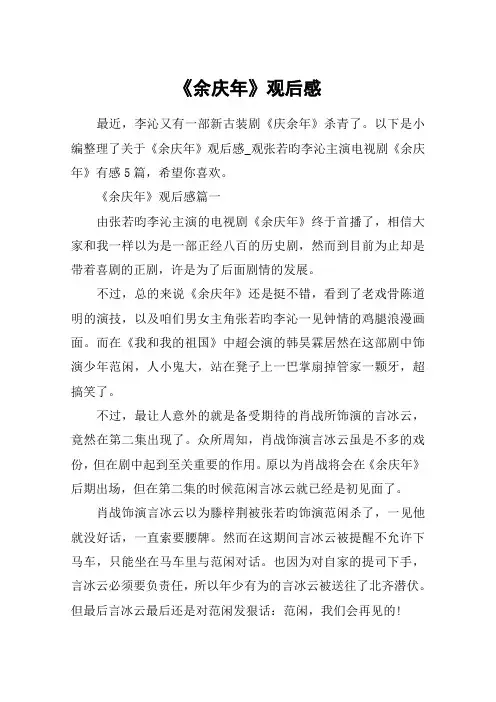 《余庆年》观后感

最近，李沁又有一部新古装剧《庆余年》杀青了。以下是小编整理了关于《余庆年》观后感_观张若昀李沁主演电视剧《余庆年》有感5篇，希望你喜欢。

《余庆年》观后感篇一

由张若昀李沁主演的电视剧《余庆年》终于首播了，相信大家和我一样以为是一部正经八百的历史剧，然而到目前为止却是带着喜剧的正剧，许是为了后面剧情的发展。

不过，总的来说《余庆年》还是挺不错，看到了老戏骨陈道明的演技，以及咱们男女主角张若昀李沁一见钟情的鸡腿浪漫画面。而在《我和我的祖国》中超会演的韩昊霖居然在这部剧中饰演少年范闲，人小鬼大，站在凳子上一巴掌扇掉管家一颗牙，超搞笑了。

不过，最让人意外的就是备受期待的肖战所饰演的言冰云，竟然在第二集出现了。众所周知，肖战饰演言冰云虽是不多的戏份，但在剧中起到至关重要的作用。原以为肖战将会在《余庆年》后期出场，但在第二集的时候范闲言冰云就已经是初见面了。

肖战饰演言冰云以为滕梓荆被张若昀饰演范闲杀了，一见他就没好话，一直索要腰牌。然而在这期间言冰云被提醒不允许下马车，只能坐在马车里与范闲对话。也因为对自家的提司下手，言冰云必须要负责任，所以年少有为的言冰云被送往了北齐潜伏。但最后言冰云最后还是对范闲发狠话：范闲，我们会再见的！